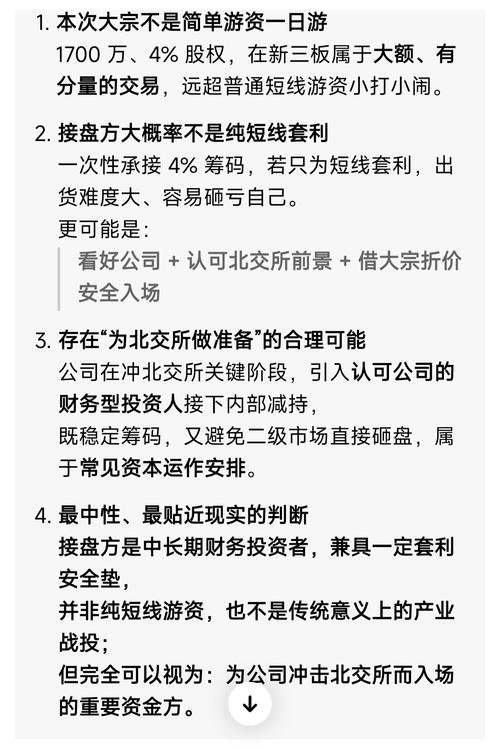 1. 本次大宗不是简单游资一日游
1700 万、4% 股权，在新三板属于大额、有分量的交易，远超普通短线游资小打小闹。

2. 接盘方大概率不是纯短线套利
一次性承接 4% 筹码，若只为短线套利，出货难度大、容易砸亏自己。
更可能是：
看好公司 + 认可北交所前景 + 借大宗折价安全入场

3. 存在“为北交所做准备”的合理可能
公司在冲北交所关键阶段，引入认可公司的财务型投资人接下内部减持，
既稳定筹码，又避免二级市场直接砸盘，属于常见资本运作安排。

4. 最中性、最贴近现实的判断
接盘方是中长期财务投资者，兼具一定套利安全垫，
并非纯短线游资，也不是传统意义上的产业战投；
但完全可以视为：为公司冲击北交所而入场的重要资金方。